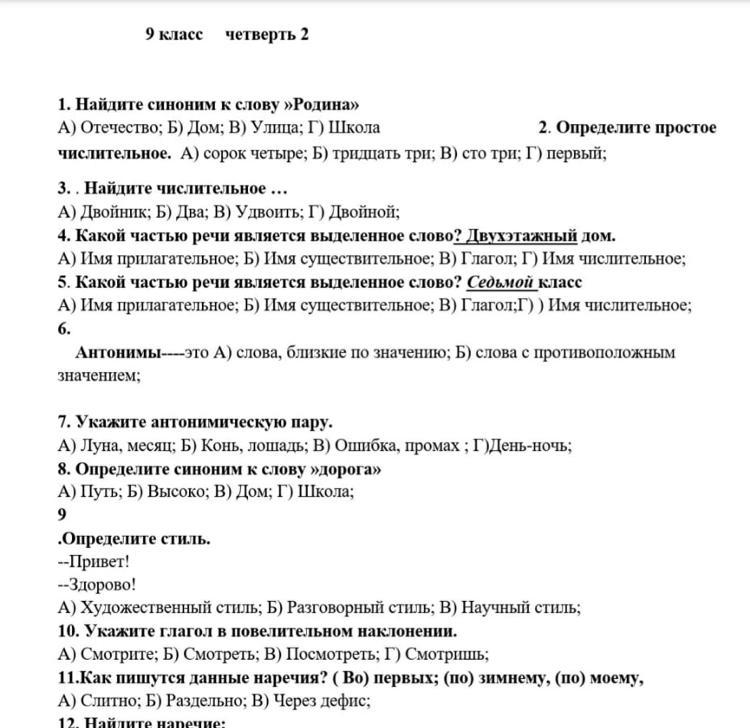 9 класс четверть 2

1. Найдите синоним к слову »Родина»
А) Отечество; Б) Дом; В) Улица; Г) Школа 2. Определите простое числительное. А) сорок четыре; Б) тридцать три; В) сто три; Г) первый;

3. . Найдите числительное …
А) Двойник; Б) Два; В) Удвоить; Г) Двойной;
4. Какой частью речи является выделенное слово? Двухэтажный дом.
А) Имя прилагательное; Б) Имя существительное; В) Глагол; Г) Имя числительное;
5. Какой частью речи является выделенное слово? Седьмой класс
А) Имя прилагательное; Б) Имя существительное; В) Глагол;Г) ) Имя числительное;
6.
Антонимы----это А) слова, близкие по значению; Б) слова с противоположным значением;

7. Укажите антонимическую пару.
А) Луна, месяц; Б) Конь, лошадь; В) Ошибка, промах ; Г)День-ночь;
8. Определите синоним к слову »дорога»
А) Путь; Б) Высоко; В) Дом; Г) Школа;
9
.Определите стиль.
--Привет!
--Здорово!
А) Художественный стиль; Б) Разговорный стиль; В) Научный стиль;
10. Укажите глагол в повелительном наклонении.
А) Смотрите; Б) Смотреть; В) Посмотреть; Г) Смотришь;
11.Как пишутся данные наречия? ( Во) первых; (по) зимнему, (по) моему,
А) Слитно; Б) Раздельно; В) Через дефис;
12. Найдите наречие: